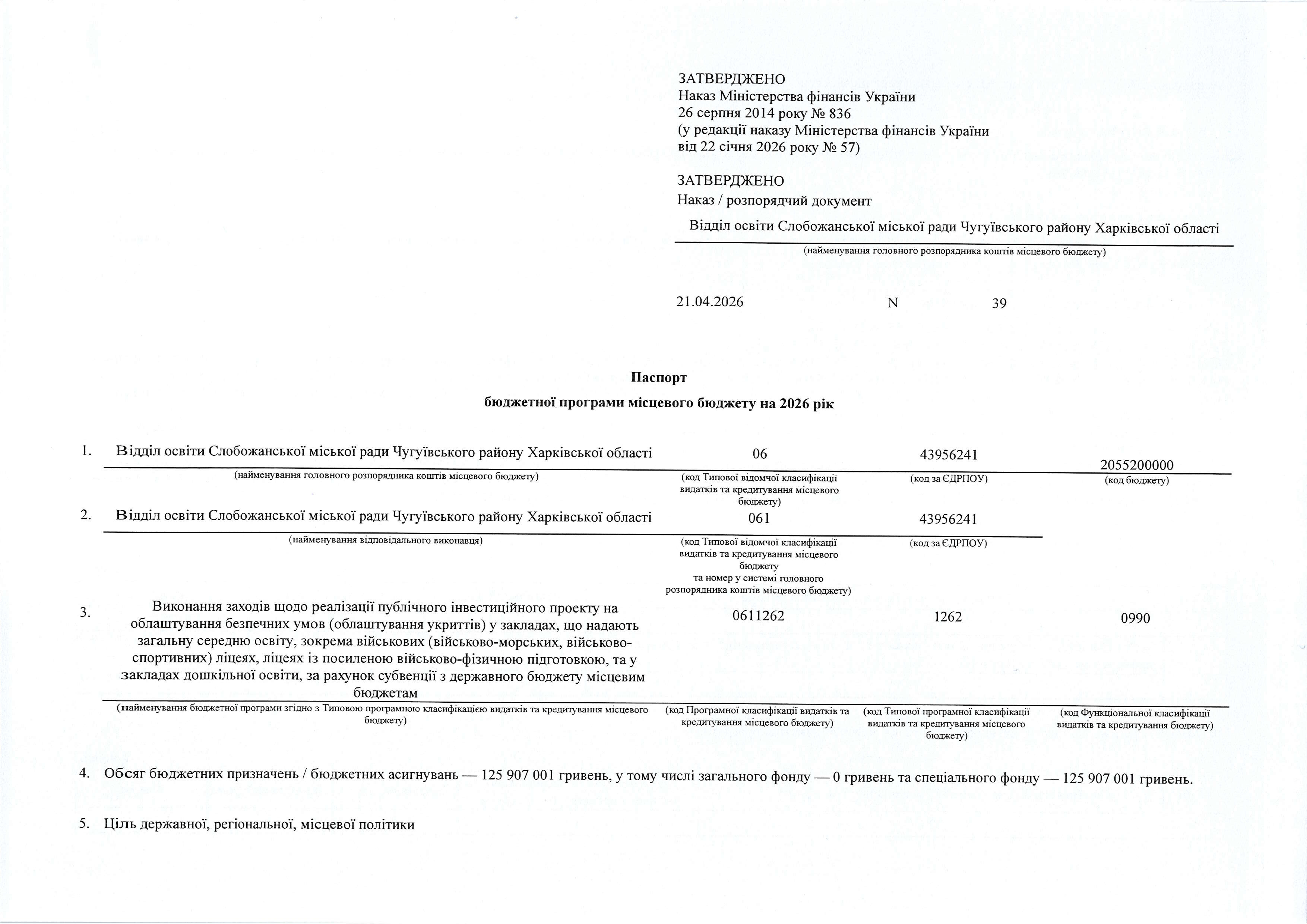 ЗАТВЕРДЖЕНО
Наказ Міністерства фінансів України
26 серпня 2014 року № 836
(у редакції наказу Міністерства фінансів України
від 22 січня 2026 року № 57)

ЗАТВЕРДЖЕНО
Наказ / розпорядчий документ
Відділ освіти Слобожанської міської ради Чугуївського району Харківської області
(найменування головного розпорядника коштів місцевого бюджету)

21.04.2026 N 39

Паспорт
бюджетної програми місцевого бюджету на 2026 рік

1. Відділ освіти Слобожанської міської ради Чугуївського району Харківської області
(найменування головного розпорядника коштів місцевого бюджету)
06
(код Типової відомчої класифікації видатків та кредитування місцевого бюджету)
43956241
(код за ЄДРПОУ)
2055200000
(код бюджету)

2. Відділ освіти Слобожанської міської ради Чугуївського району Харківської області
(найменування відповідального виконавця)
061
(код Типової відомчої класифікації видатків та кредитування місцевого бюджету та номер у системі головного розпорядника коштів місцевого бюджету)
43956241
(код за ЄДРПОУ)

3. Виконання заходів щодо реалізації публічного інвестиційного проекту на облаштування безпечних умов (облаштування укриттів) у закладах, що надають загальну середню освіту, зокрема військових (військово-морських, військово-спортивних) ліцеях, ліцеях із посиленою військово-фізичною підготовкою, та у закладах дошкільної освіти, за рахунок субвенції з державного бюджету місцевим бюджетам
(найменування бюджетної програми згідно з Типовою програмною класифікацією видатків та кредитування місцевого бюджету)
0611262
(код Програмної класифікації видатків та кредитування місцевого бюджету)
1262
(код Типової програмної класифікації видатків та кредитування місцевого бюджету)
0990
(код Функціональної класифікації видатків та кредитування бюджету)

4. Обсяг бюджетних призначень / бюджетних асигнувань — 125 907 001 гривень, у тому числі загального фонду — 0 гривень та спеціального фонду — 125 907 001 гривень.

5. Ціль державної, регіональної, місцевої політики